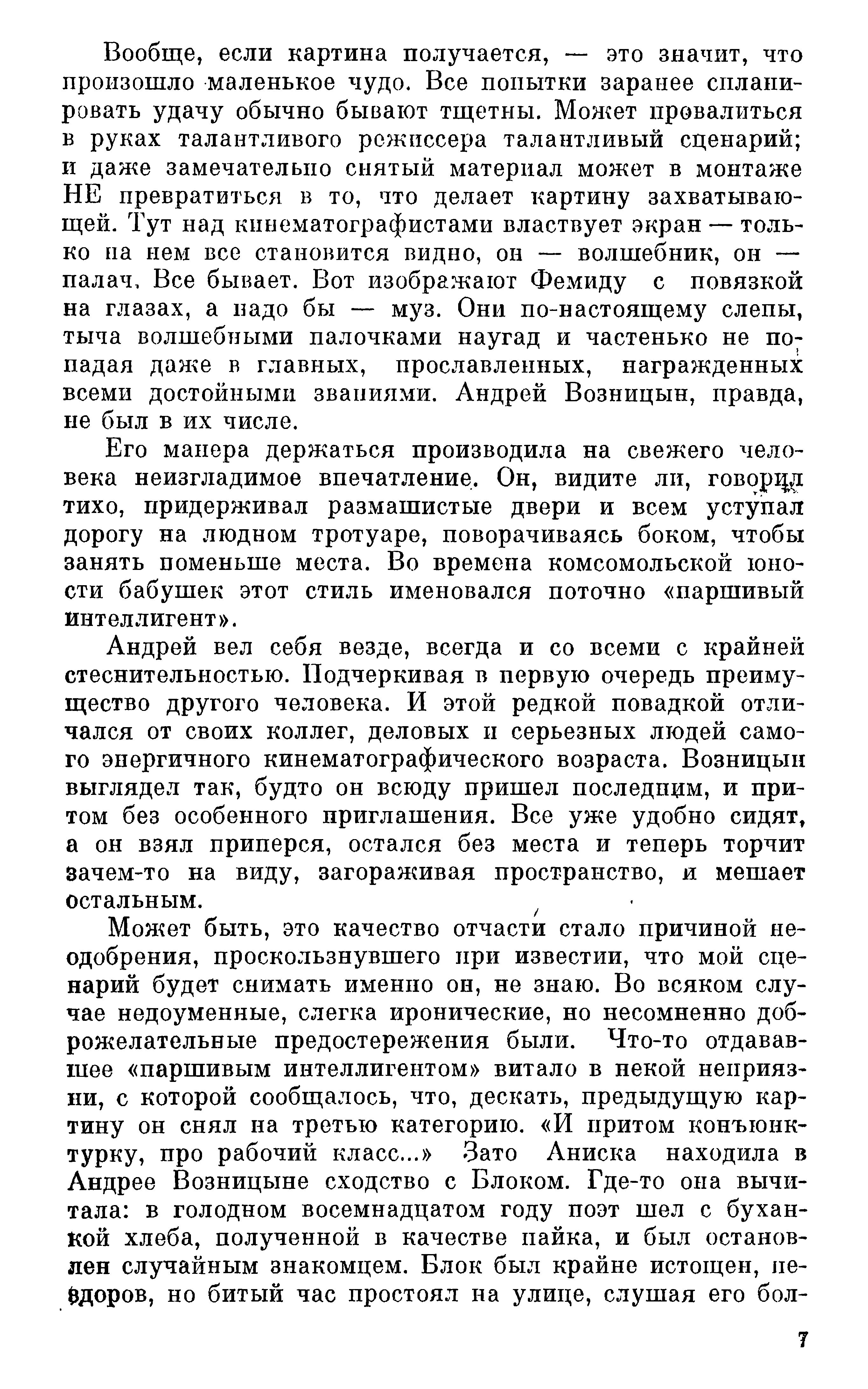 Вообще, если картина получается, — это значит, что произошло маленькое чудо. Все попытки заранее спланировать удачу обычно бывают тщетны. Может провалиться в руках талантливого режиссера талантливый сценарий; и даже замечательно снятый материал может в монтаже НЕ превратиться в то, что делает картину захватывающей. Тут над кинематографистами властвует экран — только на нем все становится видно, он — волшебник, он — палач. Все бывает. Вот изображают Фемиду с повязкой на глазах, а надо бы — муз. Они по-настоящему слепы, тыча волшебными палочками наугад и частенько не попадая даже в главных, прославленных, награжденных всеми достойными званиями. Андрей Возницын, правда, не был в их числе.

Его манера держаться производила на свежего человека неизгладимое впечатление. Он, видите ли, говорил тихо, придерживал размашистые двери и всем уступал дорогу на людном тротуаре, поворачиваясь боком, чтобы занять поменьше места. Во времена комсомольской юности бабушек этот стиль именовался поточно «паршивый интеллигент».

Андрей вел себя везде, всегда и со всеми с крайней стеснительностью. Подчеркивая в первую очередь преимущество другого человека. И этой редкой повадкой отличался от своих коллег, деловых и серьезных людей самого энергичного кинематографического возраста. Возницын выглядел так, будто он всюду пришел последним, и притом без особенного приглашения. Все уже удобно сидят, а он взял приперся, остался без места и теперь торчит зачем-то на виду, загораживая пространство, и мешает остальным.

Может быть, это качество отчасти стало причиной неодобрения, проскользнувшего при известии, что мой сценарий будет снимать именно он, не знаю. Во всяком случае недоуменные, слегка иронические, но несомненно доброжелательные предостережения были. Что-то отдававшее «паршивым интеллигентом» витало в некой неприязни, с которой сообщалось, что, дескать, предыдущую картину он снял на третью категорию. «И притом конъюнктурку, про рабочий класс...» Зато Аниска находила в Андрее Возницыне сходство с Блоком. Где-то она вычитала: в голодном восемнадцатом году поэт шел с буханкой хлеба, полученной в качестве пайка, и был остановлен случайным знакомцем. Блок был крайне истощен, нездоров, но битый час простоял на улице, слушая его бол-

7